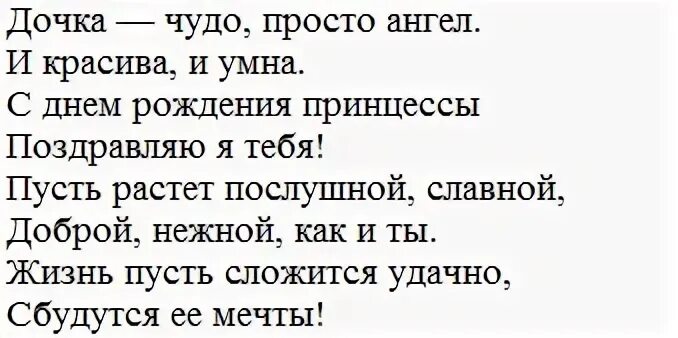 Дочка — чудо, просто ангел.
И красива, и умна.
С днем рождения принцессы
Поздравляю я тебя!
Пусть растет послушной, славной,
Доброй, нежной, как и ты.
Жизнь пусть сложится удачно,
Сбудутся ее мечты!